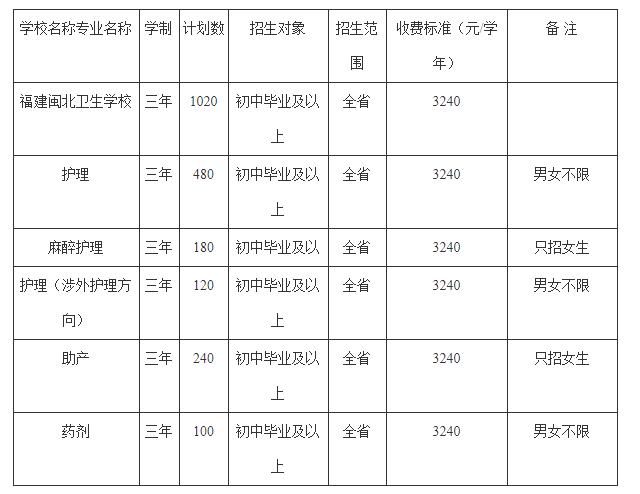 | 学校名称专业名称 | 学制 | 计划数 | 招生对象 | 招生范围 | 收费标准（元/学年） | 备 注 |
|---|---|---|---|---|---|---|
| 福建闽北卫生学校 | 三年 | 1020 | 初中毕业及以上 | 全省 | 3240 | |
| 护理 | 三年 | 480 | 初中毕业及以上 | 全省 | 3240 | 男女不限 |
| 麻醉护理 | 三年 | 180 | 初中毕业及以 | 全省 | 3240 | 只招女生 |
| 护理（涉外护理方向） | 三年 | 120 | 初中毕业及以上 | 全省 | 3240 | 男女不限 |
| 助产 | 三年 | 240 | 初中毕业及以上 | 全省 | 3240 | 只招女生 |
| 药剂 | 三年 | 100 | 初中毕业及以上 | 全省 | 3240 | 男女不限 |